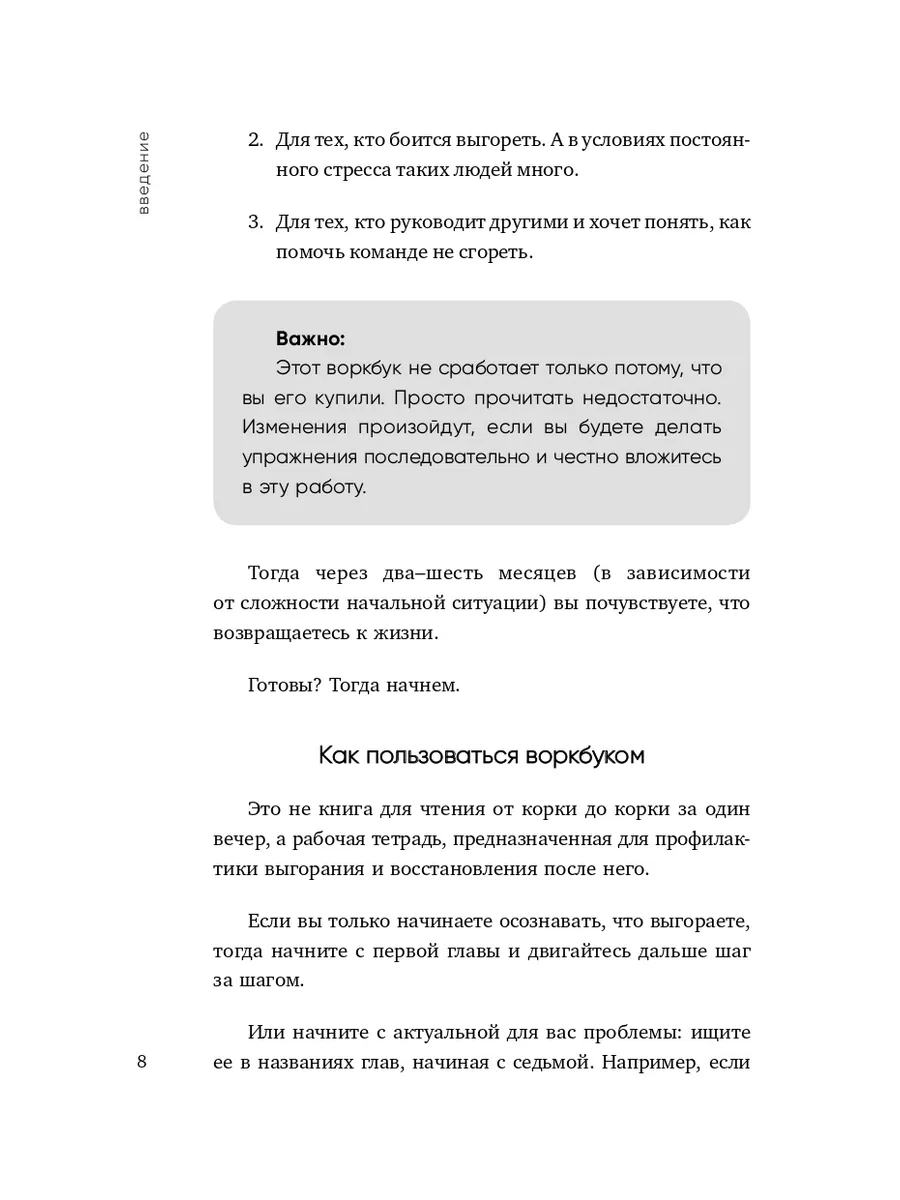 введение

2. Для тех, кто боится выгореть. А в условиях постоянного стресса таких людей много.

3. Для тех, кто руководит другими и хочет понять, как помочь команде не сгореть.

**Важно:**
Этот воркбук не сработает только потому, что вы его купили. Просто прочитать недостаточно. Изменения произойдут, если вы будете делать упражнения последовательно и честно вложитесь в эту работу.

Тогда через два–шесть месяцев (в зависимости от сложности начальной ситуации) вы почувствуете, что возвращаетесь к жизни.

Готовы? Тогда начнем.

Как пользоваться воркбуком

Это не книга для чтения от корки до корки за один вечер, а рабочая тетрадь, предназначенная для профилактики выгорания и восстановления после него.

Если вы только начинаете осознавать, что выгораете, тогда начните с первой главы и двигайтесь дальше шаг за шагом.

Или начните с актуальной для вас проблемы: ищите ее в названиях глав, начиная с седьмой. Например, если

8